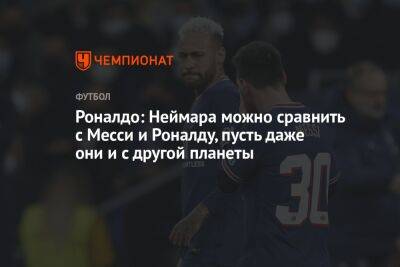 ЧЕМПИОНАТ

ФУТБОЛ

Роналдо: Неймара можно сравнить с Месси и Роналду, пусть даже они и с другой планеты

30